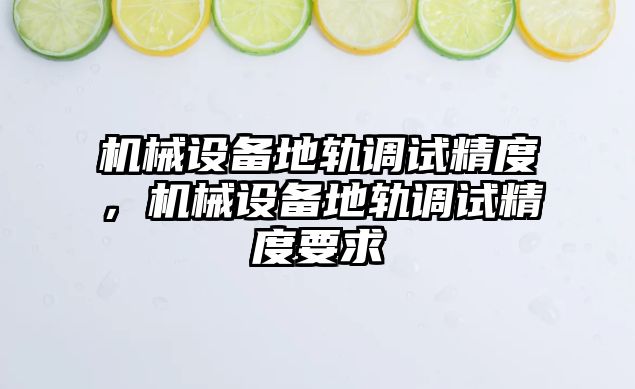 机械设备地轨调试精度，机械设备地轨调试精度要求